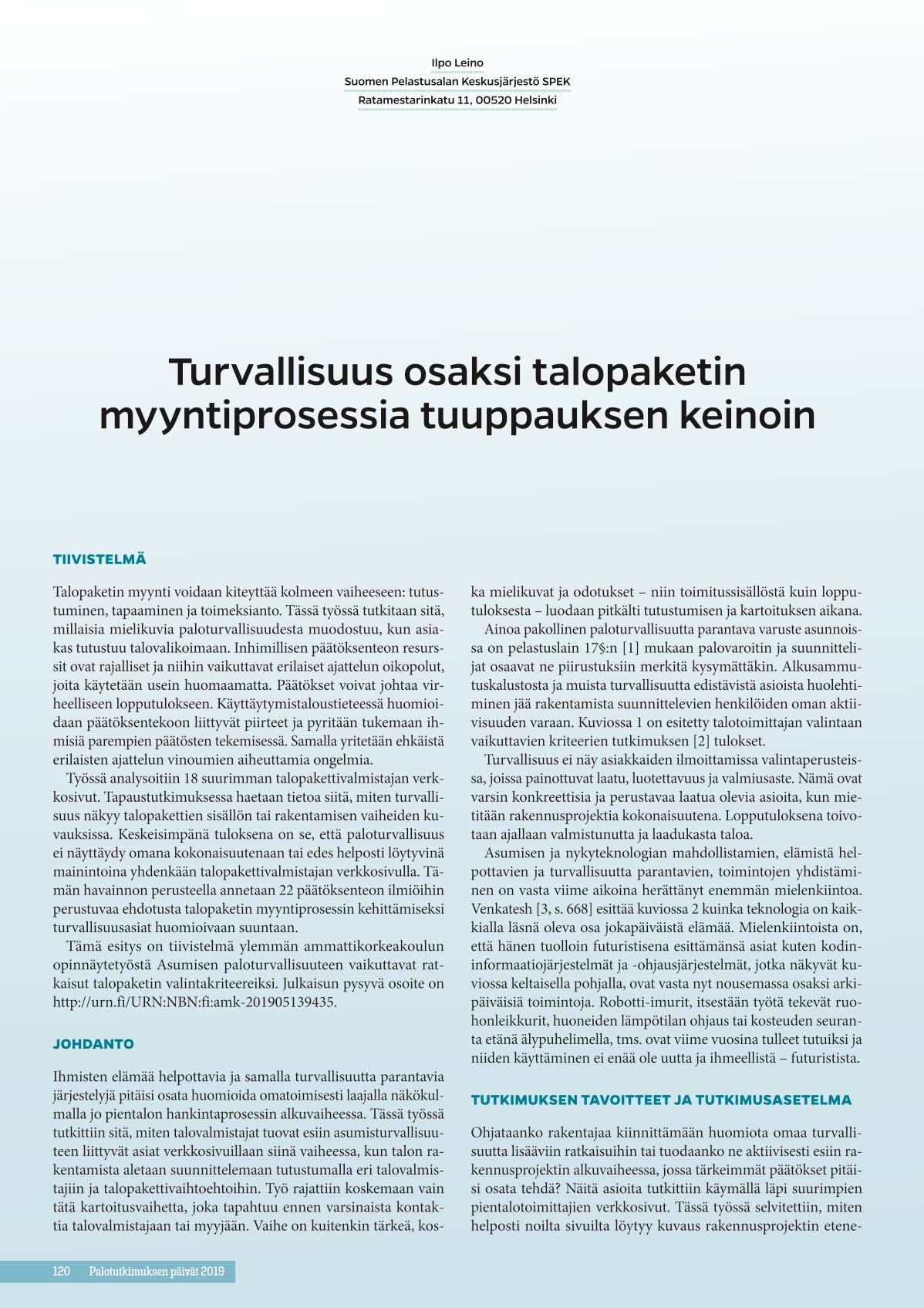 Ilpo Leino
Suomen Pelastusalan Keskusjärjestö SPEK
Ratamestarinkatu 11, 00520 Helsinki

Turvallisuus osaksi talopaketin myyntiprosessia tuuppauksen keinoin

TIIVISTELMÄ

Talopaketin myynti voidaan kiteyttää kolmeen vaiheeseen: tutustuminen, tapaaminen ja toimeksianto. Tässä työssä tutkitaan sitä, millaisia mielikuvia paloturvallisuudesta muodostuu, kun asiakas tutustuu talovalikoimaan. Inhimillisen päätöksenteon resurssit ovat rajalliset ja niihin vaikuttavat erilaiset ajattelun oikopolut, joita käytetään usein huomaamatta. Päätökset voivat johtaa virheelliseen lopputulokseen. Käyttäytymistaloustieteessä huomioidaan päätöksentekoon liittyvät piirteet ja pyritään tukemaan ihmisiä parempien päätösten tekemisessä. Samalla yritetään ehkäistä erilaisten ajattelun vinoumien aiheuttamia ongelmia.

Työssä analysoitiin 18 suurimman talopakettivalmistajan verkkosivut. Tapaustutkimuksessa haetaan tietoa siitä, miten turvallisuus näkyy talopakettien sisällön tai rakentamisen vaiheiden kuvauksissa. Keskeisimpänä tuloksena on se, että paloturvallisuus ei näyttäydy omana kokonaisuutenaan tai edes helposti löytyvinä mainintoina yhdenkään talopakettivalmistajan verkkosivulla. Tämän havainnon perusteella annetaan 22 päätöksenteon ilmiöihin perustuvaa ehdotusta talopaketin myyntiprosessin kehittämiseksi turvallisuusasiat huomioivaan suuntaan.

Tämä esitys on tiivistelmä ylemmän ammattikorkeakoulun opinnäytetyöstä Asumisen paloturvallisuuteen vaikuttavat ratkaisut talopaketin valintakriteereiksi. Julkaisun pysyvä osoite on http://urn.fi/URN:NBN:fi:amk-201905139435.

JOHDANTO

Ihmisten elämää helpottavia ja samalla turvallisuutta parantavia järjestelyjä pitäisi osata huomioida omatoimisesti laajalla näkökulmalla jo pientalon hankintaprosessin alkuvaiheessa. Tässä työssä tutkittiin sitä, miten talovalmistajat tuovat esiin asumisturvallisuuteen liittyvät asiat verkkosivuillaan siinä vaiheessa, kun talon rakentamista aletaan suunnittelemaan tutustumalla eri talovalmistajiin ja talopakettivaihtoehtoihin. Työ rajattiin koskemaan vain tätä kartoitusvaihetta, joka tapahtuu ennen varsinaista kontaktia talovalmistajaan tai myyjään. Vaihe on kuitenkin tärkeä, koska mielikuvat ja odotukset – niin toimitussisällöstä kuin lopputuloksesta – luodaan pitkälti tutustumisen ja kartoituksen aikana.

Ainoa pakollinen paloturvallisuutta parantava varuste asunnoissa on pelastuslain 17§:n [1] mukaan palovaroitin ja suunnittelijat osaavat ne piirustuksiin merkitä kysymättäkin. Alkusammutuskalustosta ja muista turvallisuutta edistävistä asioista huolehtiminen jää rakentamista suunnittelevien henkilöiden oman aktiivisuuden varaan. Kuviossa 1 on esitetty talotoimittajan valintaan vaikuttavien kriteerien tutkimuksen [2] tulokset.

Turvallisuus ei näy asiakkaiden ilmoittamissa valintaperusteissa, joissa painottuvat laatu, luotettavuus ja valmiusaste. Nämä ovat varsin konkreettisia ja perustavaa laatua olevia asioita, kun mietitään rakennusprojektia kokonaisuutena. Lopputuloksena toivotaan ajallaan valmistunutta ja laadukasta taloa.

Asumisen ja nykyteknologian mahdollistamien, elämistä helpottavien ja turvallisuutta parantavien, toimintojen yhdistäminen on vasta viime aikoina herättänyt enemmän mielenkiintoa. Venkatesh [3, s. 668] esittää kuviossa 2 kuinka teknologia on kaikkialla läsnä oleva osa jokapäiväistä elämää. Mielenkiintoista on, että hänen tuolloin futuristisena esittämänsä asiat kuten kodininformaatiojärjestelmät ja -ohjausjärjestelmät, jotka näkyvät kuviossa keltaisella pohjalla, ovat vasta nyt nousemassa osaksi arkipäiväisiä toimintoja. Robotti-imurit, itsestään työtä tekevät ruohonleikkurit, huoneiden lämpötilan ohjaus tai kosteuden seuranta etänä älypuhelimella, tms. ovat viime vuosina tulleet tutuiksi ja niiden käyttäminen ei enää ole uutta ja ihmeellistä – futuristista.

TUTKIMUKSEN TAVOITTEET JA TUTKIMUSASETELMA

Ohjataanko rakentajaa kiinnittämään huomiota omaa turvallisuutta lisääviin ratkaisuihin tai tuodaanko ne aktiivisesti esiin rakennusprojektin alkuvaiheessa, jossa tärkeimmät päätökset pitäisi osata tehdä? Näitä asioita tutkittiin käymällä läpi suurimpien pientalotoimittajien verkkosivut. Tässä työssä selvitettiin, miten helposti noilta sivuilta löytyy kuvaus rakennusprojektin etene-

120 Palotutkimuksen päivät 2019